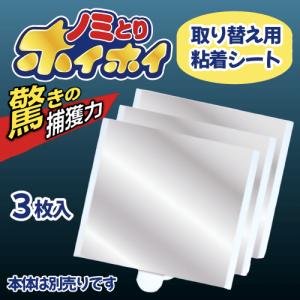 ノミとり
ホイホイ

取り替え用
粘着シート

驚きの
捕獲力

3枚入

本体は別売りです